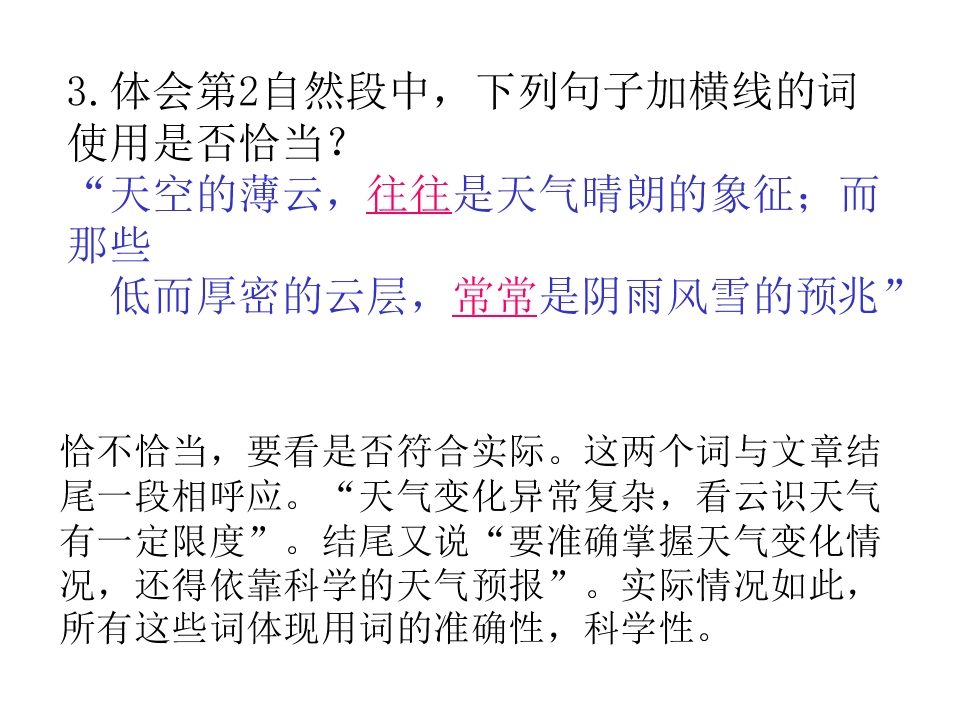 3.体会第2自然段中，下列句子加横线的词使用是否恰当？

“天空的薄云，往往是天气晴朗的象征；而那些低而厚密的云层，常常是阴雨风雪的预兆”

恰不恰当，要看是否符合实际。这两个词与文章结尾一段相呼应。“天气变化异常复杂，看云识天气有一定限度”。结尾又说“要准确掌握天气变化情况，还得依靠科学的天气预报”。实际情况如此，所有这些词体现用词的准确性，科学性。